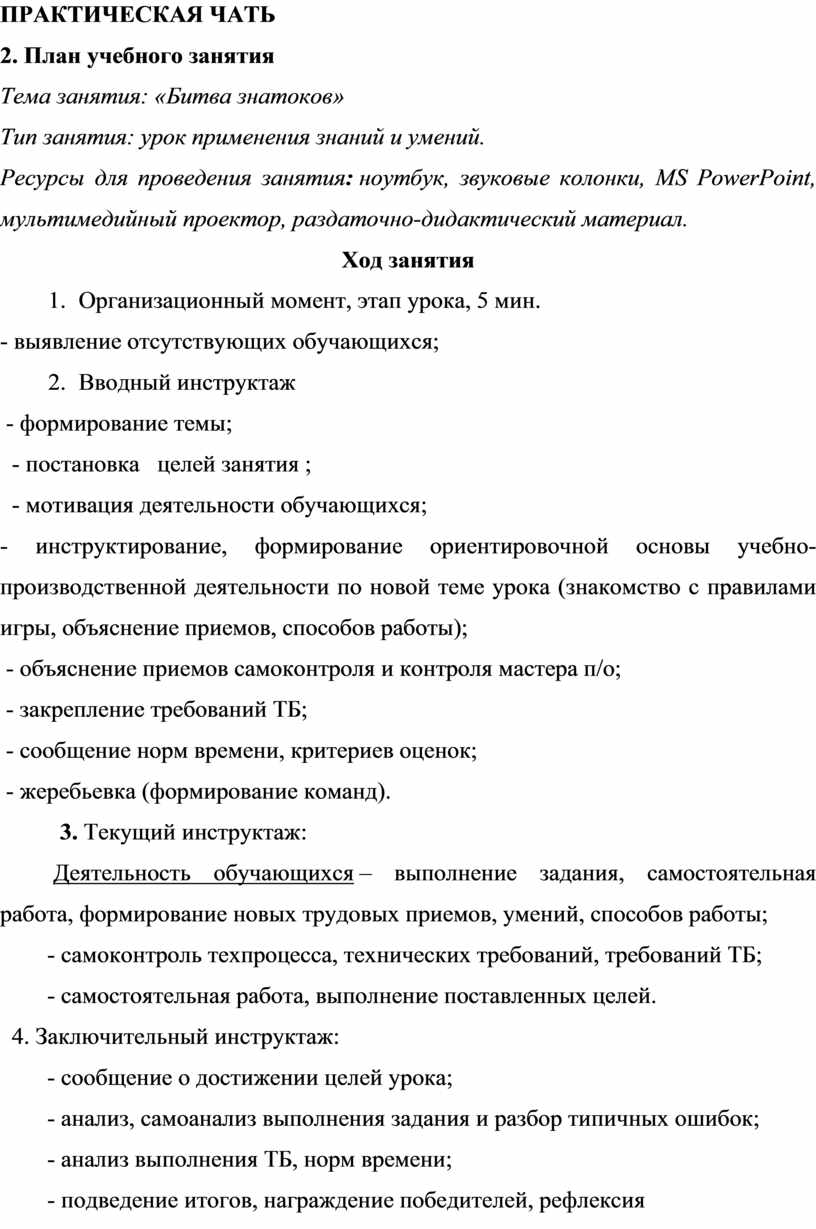 ПРАКТИЧЕСКАЯ ЧАТЬ

2. План учебного занятия

Тема занятия: «Битва знатоков»

Тип занятия: урок применения знаний и умений.

Ресурсы для проведения занятия: ноутбук, звуковые колонки, MS PowerPoint, мультимедийный проектор, раздаточно-дидактический материал.

Ход занятия

1. Организационный момент, этап урока, 5 мин.

- выявление отсутствующих обучающихся;

2. Вводный инструктаж

- формирование темы;

- постановка целей занятия ;

- мотивация деятельности обучающихся;

- инструктирование, формирование ориентировочной основы учебно-производственной деятельности по новой теме урока (знакомство с правилами игры, объяснение приемов, способов работы);

- объяснение приемов самоконтроля и контроля мастера п/о;

- закрепление требований ТБ;

- сообщение норм времени, критериев оценок;

- жеребьевка (формирование команд).

3. Текущий инструктаж:

Деятельность обучающихся – выполнение задания, самостоятельная работа, формирование новых трудовых приемов, умений, способов работы;

- самоконтроль техпроцесса, технических требований, требований ТБ;

- самостоятельная работа, выполнение поставленных целей.

4. Заключительный инструктаж:

- сообщение о достижении целей урока;

- анализ, самоанализ выполнения задания и разбор типичных ошибок;

- анализ выполнения ТБ, норм времени;

- подведение итогов, награждение победителей, рефлексия